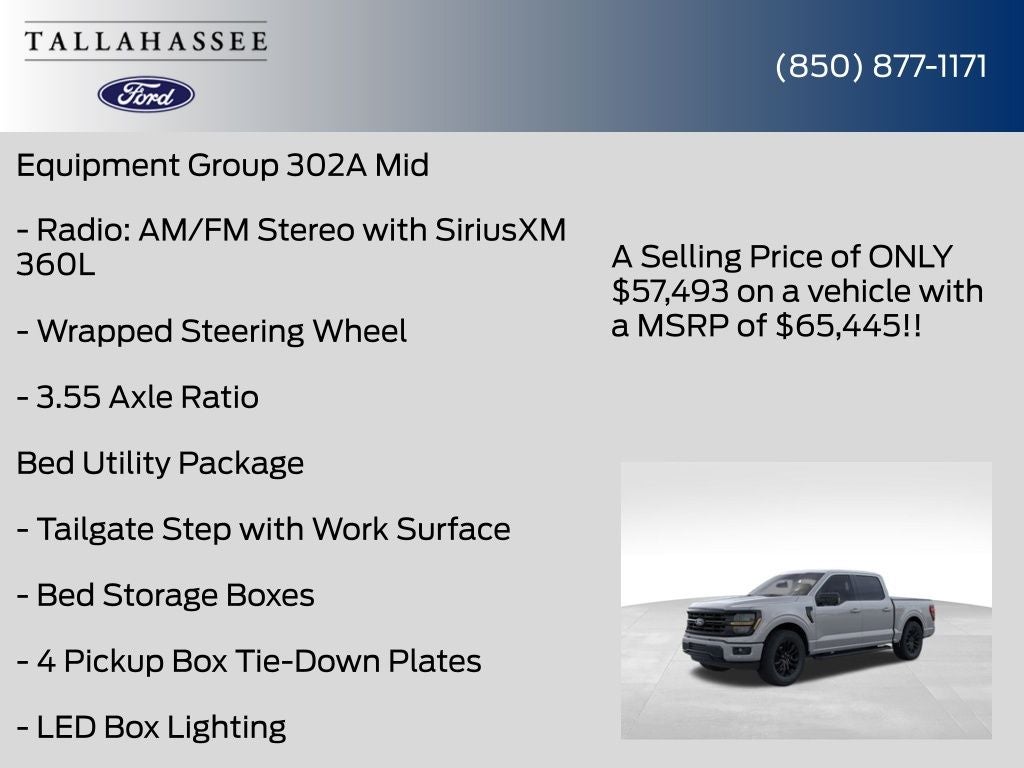 TALLAHASSEE

Ford

(850) 877-1171

Equipment Group 302A Mid

- Radio: AM/FM Stereo with SiriusXM 360L

- Wrapped Steering Wheel

- 3.55 Axle Ratio

Bed Utility Package

- Tailgate Step with Work Surface

- Bed Storage Boxes

- 4 Pickup Box Tie-Down Plates

- LED Box Lighting

A Selling Price of ONLY $57,493 on a vehicle with a MSRP of $65,445!!